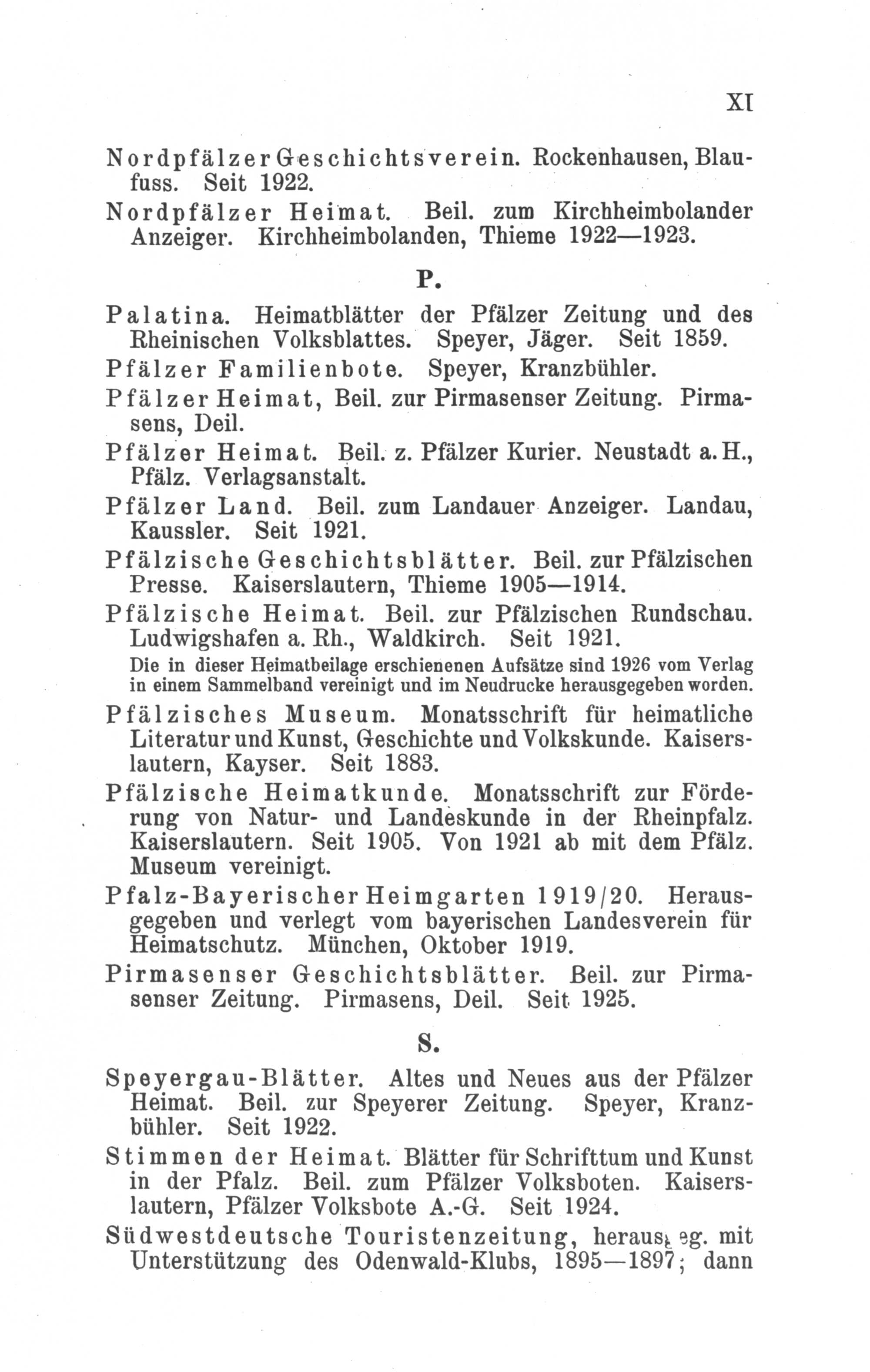 XI

Nordpfälzer Geschichtsverein. Rockenhausen, Blaufuss. Seit 1922.

Nordpfälzer Heimat. Beil. zum Kirchheimbolander Anzeiger. Kirchheimbolanden, Thieme 1922—1923.

P.

Palatina. Heimatblätter der Pfälzer Zeitung und des Rheinischen Volksblattes. Speyer, Jäger. Seit 1859.

Pfälzer Familienbote. Speyer, Kranzbühler.

Pfälzer Heimat, Beil. zur Pirmasenser Zeitung. Pirmasens, Deil.

Pfälzer Heimat. Beil. z. Pfälzer Kurier. Neustadt a. H., Pfälz. Verlagsanstalt.

Pfälzer Land. Beil. zum Landauer Anzeiger. Landau, Kaussler. Seit 1921.

Pfälzische Geschichtsblätter. Beil. zur Pfälzischen Presse. Kaiserslautern, Thieme 1905—1914.

Pfälzische Heimat. Beil. zur Pfälzischen Rundschau. Ludwigshafen a. Rh., Waldkirch. Seit 1921.

Die in dieser Heimatbeilage erschienenen Aufsätze sind 1926 vom Verlag in einem Sammelband vereinigt und im Neudrucke herausgegeben worden.

Pfälzisches Museum. Monatsschrift für heimatliche Literatur und Kunst, Geschichte und Volkskunde. Kaiserslautern, Kayser. Seit 1883.

Pfälzische Heimatkunde. Monatsschrift zur Förderung von Natur- und Landeskunde in der Rheinpfalz. Kaiserslautern. Seit 1905. Von 1921 ab mit dem Pfälz. Museum vereinigt.

Pfalz-Bayerischer Heimgarten 1919/20. Herausgegeben und verlegt vom bayerischen Landesverein für Heimatschutz. München, Oktober 1919.

Pirmasenser Geschichtsblätter. Beil. zur Pirmasenser Zeitung. Pirmasens, Deil. Seit 1925.

S.

Speyergau-Blätter. Altes und Neues aus der Pfälzer Heimat. Beil. zur Speyerer Zeitung. Speyer, Kranzbühler. Seit 1922.

Stimmen der Heimat. Blätter für Schrifttum und Kunst in der Pfalz. Beil. zum Pfälzer Volksboten. Kaiserslautern, Pfälzer Volksbote A.-G. Seit 1924.

Südwestdeutsche Touristenzeitung, herausgeg. mit Unterstützung des Odenwald-Klubs, 1895—1897; dann